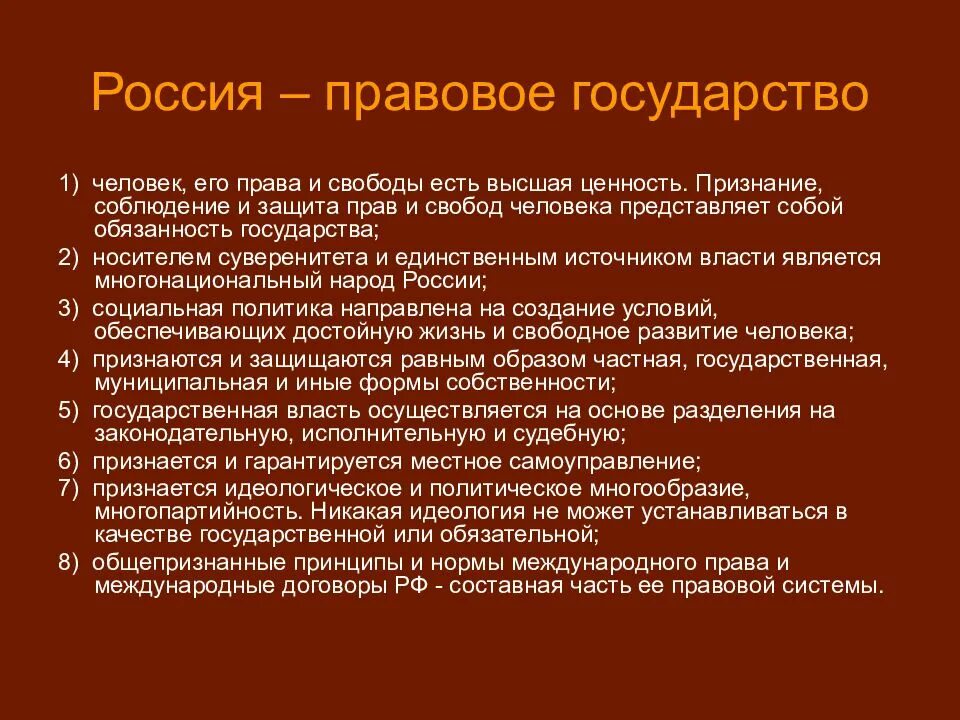 Россия – правовое государство

1) человек, его права и свободы есть высшая ценность. Признание, соблюдение и защита прав и свобод человека представляет собой обязанность государства;

2) носителем суверенитета и единственным источником власти является многонациональный народ России;

3) социальная политика направлена на создание условий, обеспечивающих достойную жизнь и свободное развитие человека;

4) признаются и защищаются равным образом частная, государственная, муниципальная и иные формы собственности;

5) государственная власть осуществляется на основе разделения на законодательную, исполнительную и судебную;

6) признается и гарантируется местное самоуправление;

7) признается идеологическое и политическое многообразие, многопартийность. Никакая идеология не может устанавливаться в качестве государственной или обязательной;

8) общепризнанные принципы и нормы международного права и международные договоры РФ - составная часть ее правовой системы.